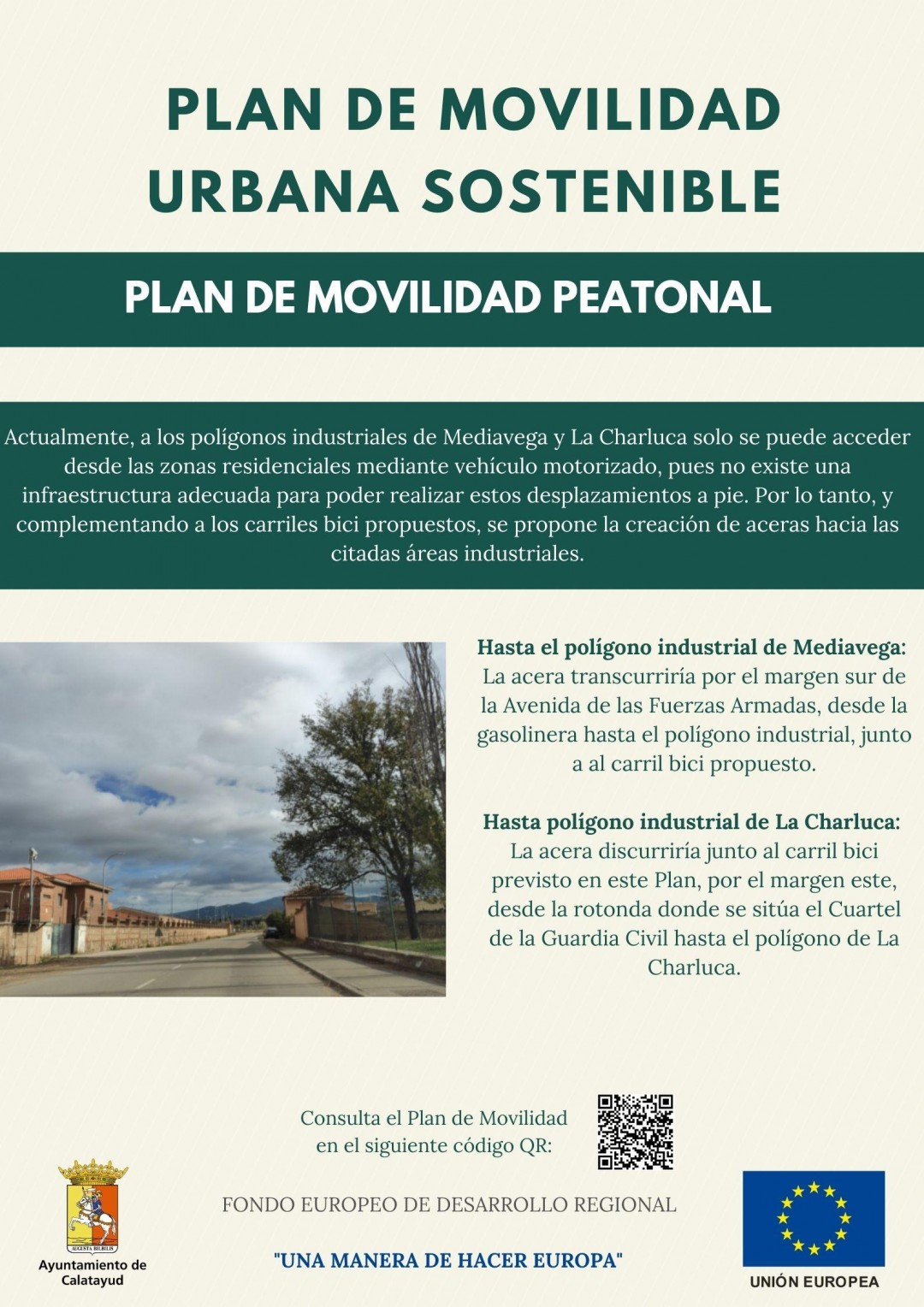 PLAN DE MOVILIDAD URBANA SOSTENIBLE

PLAN DE MOVILIDAD PEATONAL

Actualmente, a los polígonos industriales de Mediavega y La Charluca solo se puede acceder desde las zonas residenciales mediante vehículo motorizado, pues no existe una infraestructura adecuada para poder realizar estos desplazamientos a pie. Por lo tanto, y complementando a los carriles bici propuestos, se propone la creación de aceras hacia las citadas áreas industriales.

Hasta el polígono industrial de Mediavega: La acera transcurriría por el margen sur de la Avenida de las Fuerzas Armadas, desde la gasolinera hasta el polígono industrial, junto a al carril bici propuesto.

Hasta polígono industrial de La Charluca: La acera discurriría junto al carril bici previsto en este Plan, por el margen este, desde la rotonda donde se sitúa el Cuartel de la Guardia Civil hasta el polígono de La Charluca.

Consulta el Plan de Movilidad en el siguiente código QR:

AUGUSTA BILBILIS

Ayuntamiento de Calatayud

FONDO EUROPEO DE DESARROLLO REGIONAL

"UNA MANERA DE HACER EUROPA"

UNIÓN EUROPEA